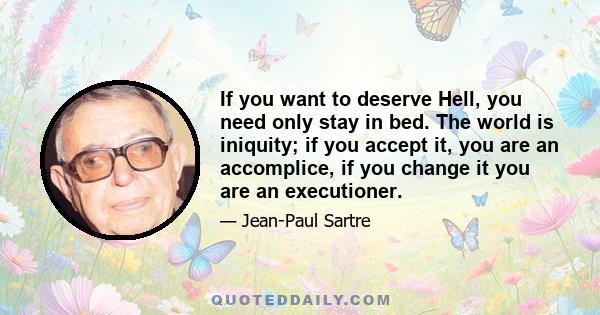 If you want to deserve Hell, you need only stay in bed. The world is iniquity; if you accept it, you are an accomplice, if you change it you are an executioner.

— Jean-Paul Sartre

QUOTEDDAILY.COM